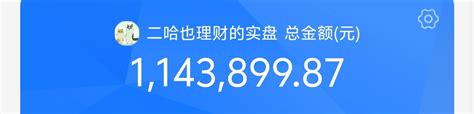 二哈也理财的实盘 总金额(元)

1,143,899.87